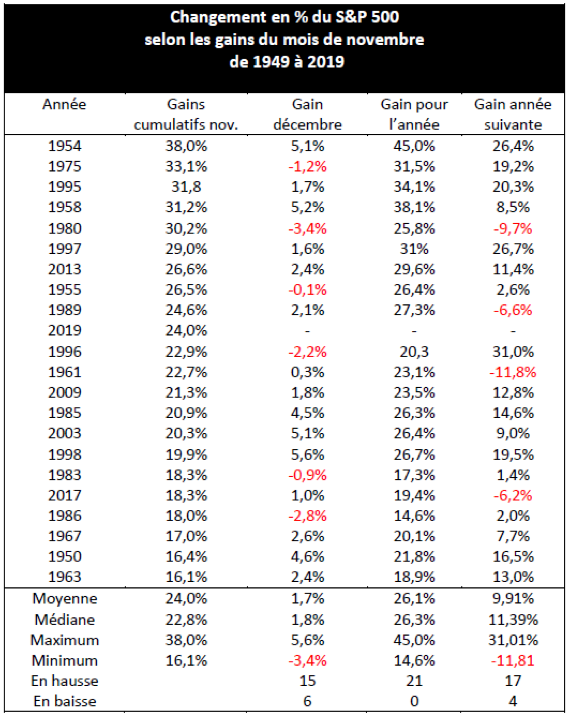 Changement en % du S&P 500
selon les gains du mois de novembre
de 1949 à 2019

| Année | Gains cumulatifs nov. | Gain décembre | Gain pour l'année | Gain année suivante |
|---|---|---|---|---|
| 1954 | 38,0% | 5,1% | 45,0% | 26,4% |
| 1975 | 33,1% | -1,2% | 31,5% | 19,2% |
| 1995 | 31,8 | 1,7% | 34,1% | 20,3% |
| 1958 | 31,2% | 5,2% | 38,1% | 8,5% |
| 1980 | 30,2% | -3,4% | 25,8% | -9,7% |
| 1997 | 29,0% | 1,6% | 31% | 26,7% |
| 2013 | 26,6% | 2,4% | 29,6% | 11,4% |
| 1955 | 26,5% | -0,1% | 26,4% | 2,6% |
| 1989 | 24,6% | 2,1% | 27,3% | -6,6% |
| 2019 | 24,0% | - | - | - |
| 1996 | 22,9% | -2,2% | 20,3 | 31,0% |
| 1961 | 22,7% | 0,3% | 23,1% | -11,8% |
| 2009 | 21,3% | 1,8% | 23,5% | 12,8% |
| 1985 | 20,9% | 4,5% | 26,3% | 14,6% |
| 2003 | 20,3% | 5,1% | 26,4% | 9,0% |
| 1998 | 19,9% | 5,6% | 26,7% | 19,5% |
| 1983 | 18,3% | -0,9% | 17,3% | 1,4% |
| 2017 | 18,3% | 1,0% | 19,4% | -6,2% |
| 1986 | 18,0% | -2,8% | 14,6% | 2,0% |
| 1967 | 17,0% | 2,6% | 20,1% | 7,7% |
| 1950 | 16,4% | 4,6% | 21,8% | 16,5% |
| 1963 | 16,1% | 2,4% | 18,9% | 13,0% |
| Moyenne | 24,0% | 1,7% | 26,1% | 9,91% |
| Médiane | 22,8% | 1,8% | 26,3% | 11,39% |
| Maximum | 38,0% | 5,6% | 45,0% | 31,01% |
| Minimum | 16,1% | -3,4% | 14,6% | -11,81 |
| En hausse | | 15 | 21 | 17 |
| En baisse | | 6 | 0 | 4 |